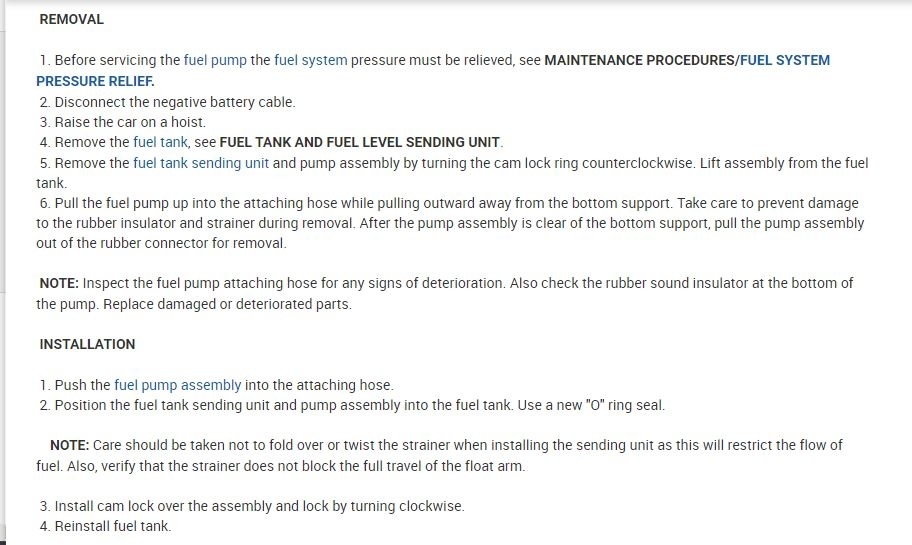 REMOVAL

1. Before servicing the fuel pump the fuel system pressure must be relieved, see MAINTENANCE PROCEDURES/FUEL SYSTEM PRESSURE RELIEF.
2. Disconnect the negative battery cable.
3. Raise the car on a hoist.
4. Remove the fuel tank, see FUEL TANK AND FUEL LEVEL SENDING UNIT.
5. Remove the fuel tank sending unit and pump assembly by turning the cam lock ring counterclockwise. Lift assembly from the fuel tank.
6. Pull the fuel pump up into the attaching hose while pulling outward away from the bottom support. Take care to prevent damage to the rubber insulator and strainer during removal. After the pump assembly is clear of the bottom support, pull the pump assembly out of the rubber connector for removal.

NOTE: Inspect the fuel pump attaching hose for any signs of deterioration. Also check the rubber sound insulator at the bottom of the pump. Replace damaged or deteriorated parts.

INSTALLATION

1. Push the fuel pump assembly into the attaching hose.
2. Position the fuel tank sending unit and pump assembly into the fuel tank. Use a new "O" ring seal.

NOTE: Care should be taken not to fold over or twist the strainer when installing the sending unit as this will restrict the flow of fuel. Also, verify that the strainer does not block the full travel of the float arm.

3. Install cam lock over the assembly and lock by turning clockwise.
4. Reinstall fuel tank.